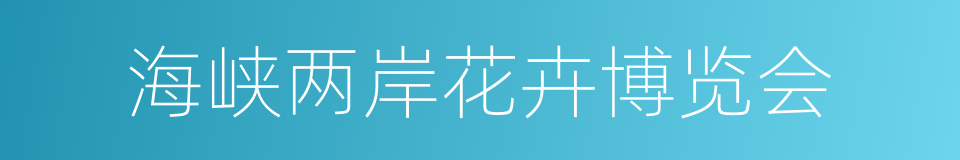 海峡两岸花卉博览会